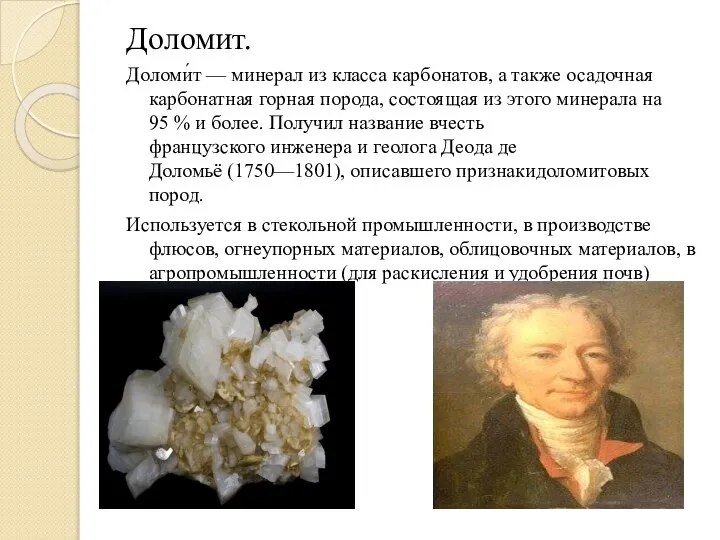 Доломит.

Доломи́т — минерал из класса карбонатов, а также осадочная карбонатная горная порода, состоящая из этого минерала на 95 % и более. Получил название вчесть французского инженера и геолога Деода де Доломьё (1750—1801), описавшего признакидоломитовых пород.

Используется в стекольной промышленности, в производстве флюсов, огнеупорных материалов, облицовочных материалов, в агропромышленности (для раскисления и удобрения почв)